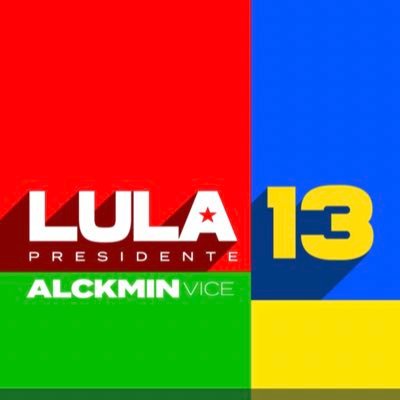 LULA 13
PRESIDENTE
ALCKMIN VICE